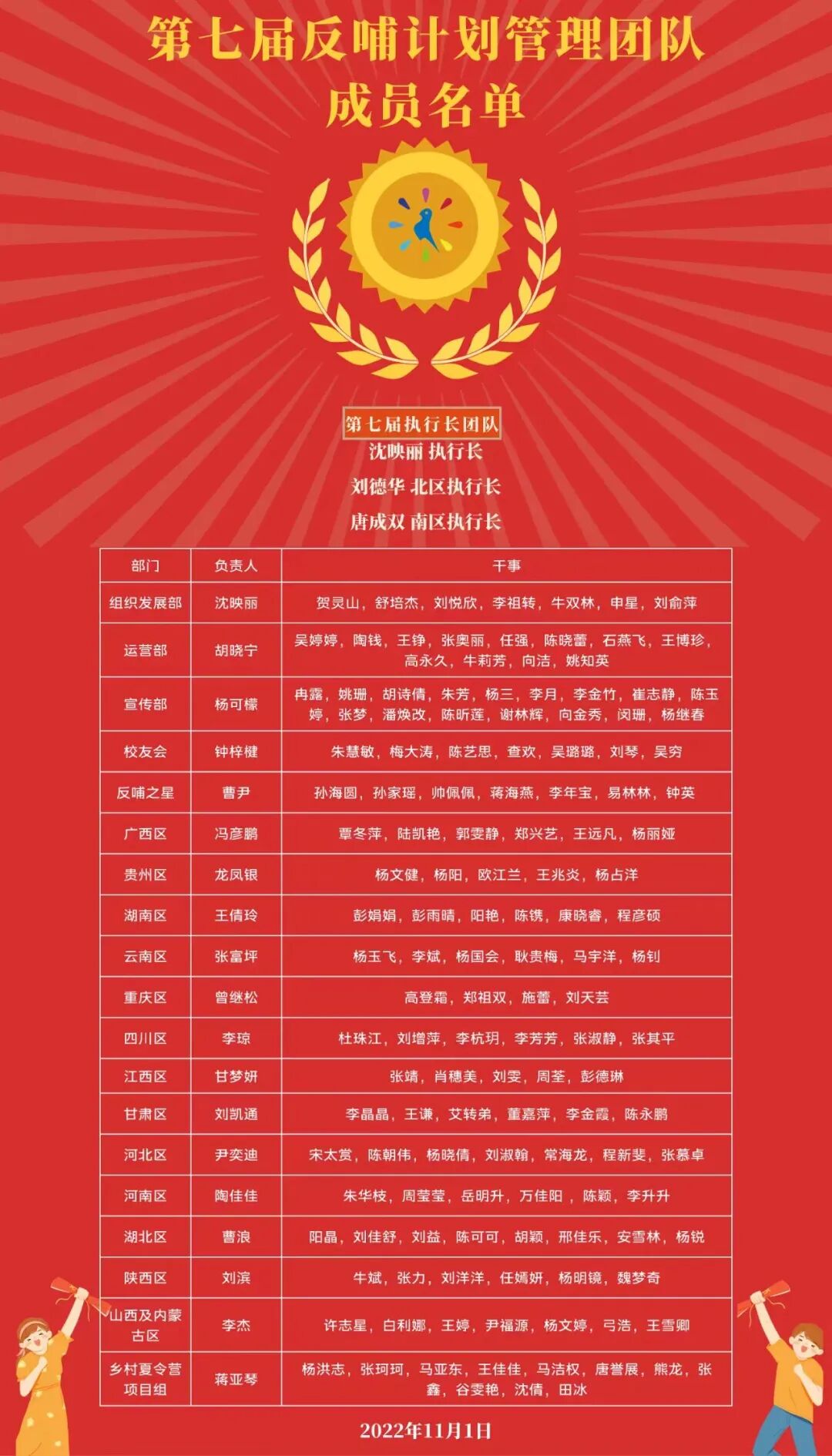 第七届反哺计划管理团队
成员名单

第七届执行长团队
沈映丽 执行长
刘德华 北区执行长
唐成双 南区执行长

| 部门 | 负责人 | 干事 |
|---|---|---|
| 组织发展部 | 沈映丽 | 贺灵山，舒培杰，刘悦欣，李祖转，牛双林，申星，刘俞萍 |
| 运营部 | 胡晓宁 | 吴婷婷，陶钱，王铮，张奥丽，任强，陈晓蕾，石燕飞，王博珍，高永久，牛莉芳，向洁，姚知英 |
| 宣传部 | 杨可檬 | 冉露，姚珊，胡诗倩，朱芳，杨三，李月，李金竹，崔志静，陈玉婷，张梦，潘焕改，陈昕莲，谢林辉，向金秀，闵珊，杨继春 |
| 校友会 | 钟梓楗 | 朱慧敏，梅大涛，陈艺思，查欢，吴璐璐，刘琴，吴穷 |
| 反哺之星 | 曹尹 | 孙海圆，孙家瑶，帅佩佩，蒋海燕，李年宝，易林林，钟英 |
| 广西区 | 冯彦鹏 | 覃冬萍，陆凯艳，郭雯静，郑兴艺，王远凡，杨丽娅 |
| 贵州区 | 龙凤银 | 杨文健，杨阳，欧江兰，王兆炎，杨占洋 |
| 湖南区 | 王倩玲 | 彭娟娟，彭雨晴，阳艳，陈镌，康晓睿，程彦硕 |
| 云南区 | 张富坪 | 杨玉飞，李斌，杨国会，耿贵梅，马宇洋，杨钊 |
| 重庆区 | 曾继松 | 高登霜，郑祖双，施蕾，刘天芸 |
| 四川区 | 李琼 | 杜珠江，刘增萍，李杭玥，李芳芳，张淑静，张其平 |
| 江西区 | 甘梦妍 | 张靖，肖穗美，刘雯，周荃，彭德琳 |
| 甘肃区 | 刘凯通 | 李晶晶，王谦，艾转弟，董嘉萍，李金霞，陈永鹏 |
| 河北区 | 尹奕迪 | 宋太赏，陈朝伟，杨晓倩，刘淑翰，常海龙，程新斐，张慕卓 |
| 河南区 | 陶佳佳 | 朱华枝，周莹莹，岳明升，万佳阳，陈颖，李升升 |
| 湖北区 | 曹浪 | 阳晶，刘佳舒，刘益，陈可可，胡颖，邢佳乐，安雪林，杨锐 |
| 陕西区 | 刘滨 | 牛斌，张力，刘洋洋，任嫣妍，杨明镜，魏梦奇 |
| 山西及内蒙古区 | 李杰 | 许志星，白利娜，王婷，尹福源，杨文婷，弓浩，王雪卿 |
| 乡村夏令营项目组 | 蒋亚琴 | 杨洪志，张珂珂，马亚东，王佳佳，马洁权，唐誉展，熊龙，张鑫，谷雯艳，沈倩，田冰 |

2022年11月1日